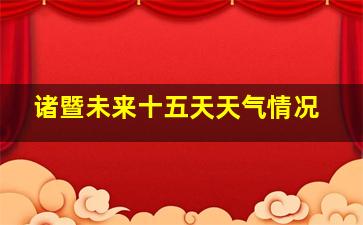 诸暨未来十五天天气情况